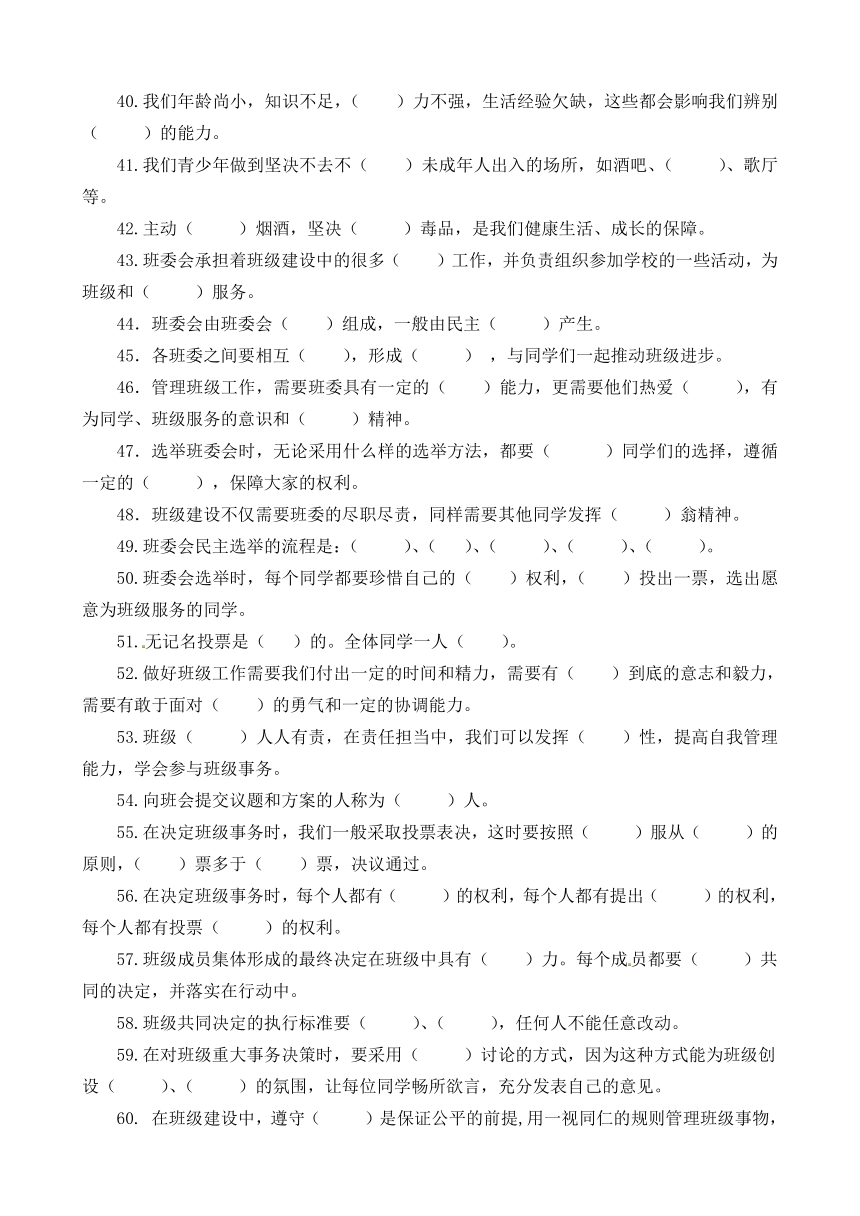 40.我们年龄尚小，知识不足，（　　）力不强，生活经验欠缺，这些都会影响我们辨别（　　）的能力。

41.我们青少年做到坚决不去不（　　）未成年人出入的场所，如酒吧、（　　）、歌厅等。

42.主动（　　）烟酒，坚决（　　）毒品，是我们健康生活、成长的保障。

43.班委会承担着班级建设中的很多（　　）工作，并负责组织参加学校的一些活动，为班级和（　　）服务。

44．班委会由班委会（　　）组成，一般由民主（　　）产生。

45．各班委之间要相互（　　），形成（　　），与同学们一起推动班级进步。

46．管理班级工作，需要班委具有一定的（　　）能力，更需要他们热爱（　　），有为同学、班级服务的意识和（　　）精神。

47．选举班委会时，无论采用什么样的选举方法，都要（　　）同学们的选择，遵循一定的（　　），保障大家的权利。

48．班级建设不仅需要班委的尽职尽责，同样需要其他同学发挥（　　）翁精神。

49.班委会民主选举的流程是：（　　）、（　　）、（　　）、（　　）、（　　）。

50.班委会选举时，每个同学都要珍惜自己的（　　）权利，（　　）投出一票，选出愿意为班级服务的同学。

51.无记名投票是（　　）的。全体同学一人（　　）。

52.做好班级工作需要我们付出一定的时间和精力，需要有（　　）到底的意志和毅力，需要有敢于面对（　　）的勇气和一定的协调能力。

53.班级（　　）人人有责，在责任担当中，我们可以发挥（　　）性，提高自我管理能力，学会参与班级事务。

54.向班会提交议题和方案的人称为（　　）人。

55.在决定班级事务时，我们一般采取投票表决，这时要按照（　　）服从（　　）的原则，（　　）票多于（　　）票，决议通过。

56.在决定班级事务时，每个人都有（　　）的权利，每个人都有提出（　　）的权利，每个人都有投票（　　）的权利。

57.班级成员集体形成的最终决定在班级中具有（　　）力。每个成员都要（　　）共同的决定，并落实在行动中。

58.班级共同决定的执行标准要（　　）、（　　），任何人不能任意改动。

59.在对班级重大事务决策时，要采用（　　）讨论的方式，因为这种方式能为班级创设（　　）、（　　）的氛围，让每位同学畅所欲言，充分发表自己的意见。

60. 在班级建设中，遵守（　　）是保证公平的前提,用一视同仁的规则管理班级事物，